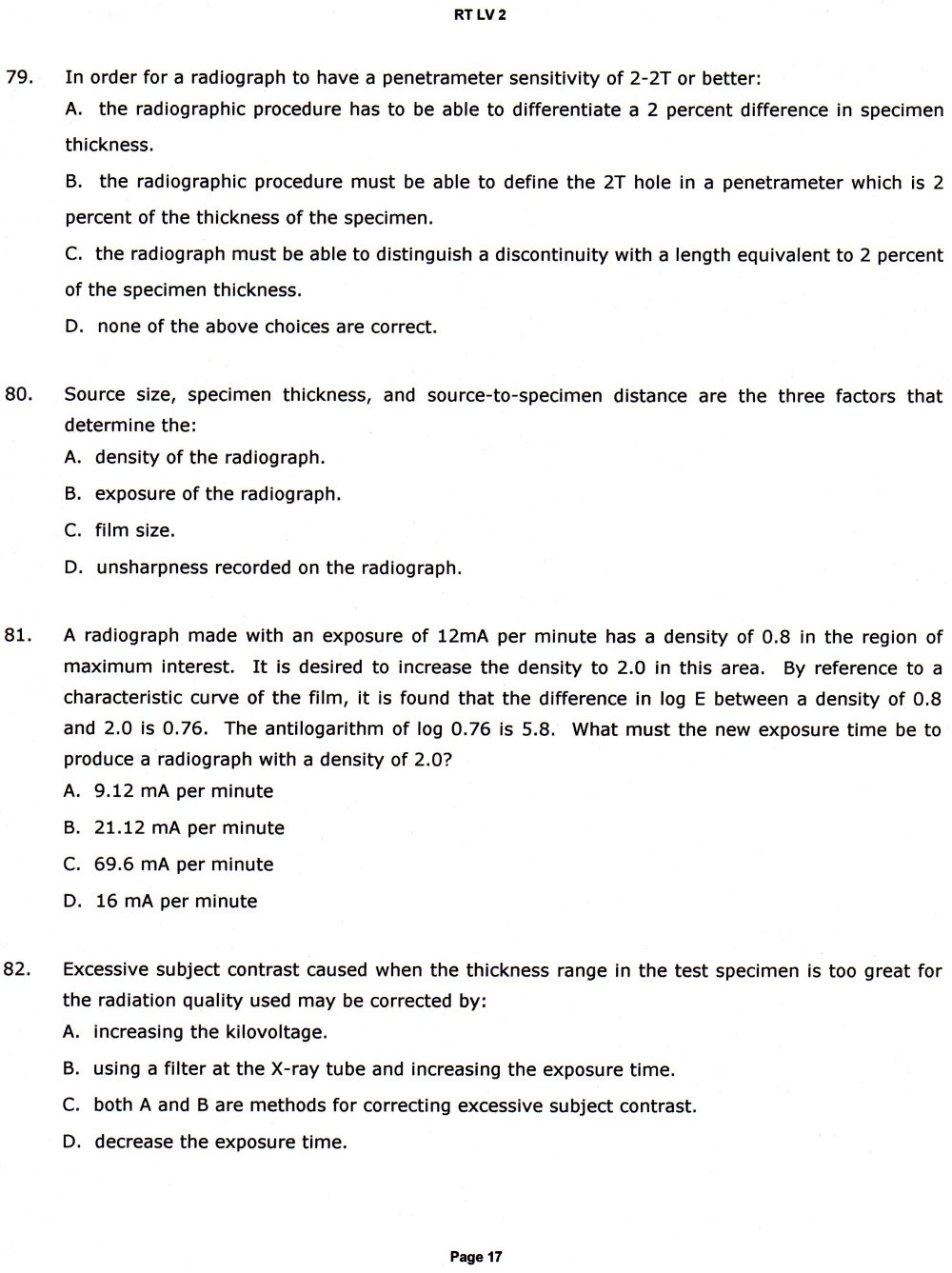 RT LV 2

79. In order for a radiograph to have a penetrameter sensitivity of 2-2T or better:
A. the radiographic procedure has to be able to differentiate a 2 percent difference in specimen thickness.
B. the radiographic procedure must be able to define the 2T hole in a penetrameter which is 2 percent of the thickness of the specimen.
C. the radiograph must be able to distinguish a discontinuity with a length equivalent to 2 percent of the specimen thickness.
D. none of the above choices are correct.

80. Source size, specimen thickness, and source-to-specimen distance are the three factors that determine the:
A. density of the radiograph.
B. exposure of the radiograph.
C. film size.
D. unsharpness recorded on the radiograph.

81. A radiograph made with an exposure of 12mA per minute has a density of 0.8 in the region of maximum interest. It is desired to increase the density to 2.0 in this area. By reference to a characteristic curve of the film, it is found that the difference in log E between a density of 0.8 and 2.0 is 0.76. The antilogarithm of log 0.76 is 5.8. What must the new exposure time be to produce a radiograph with a density of 2.0?
A. 9.12 mA per minute
B. 21.12 mA per minute
C. 69.6 mA per minute
D. 16 mA per minute

82. Excessive subject contrast caused when the thickness range in the test specimen is too great for the radiation quality used may be corrected by:
A. increasing the kilovoltage.
B. using a filter at the X-ray tube and increasing the exposure time.
C. both A and B are methods for correcting excessive subject contrast.
D. decrease the exposure time.

Page 17